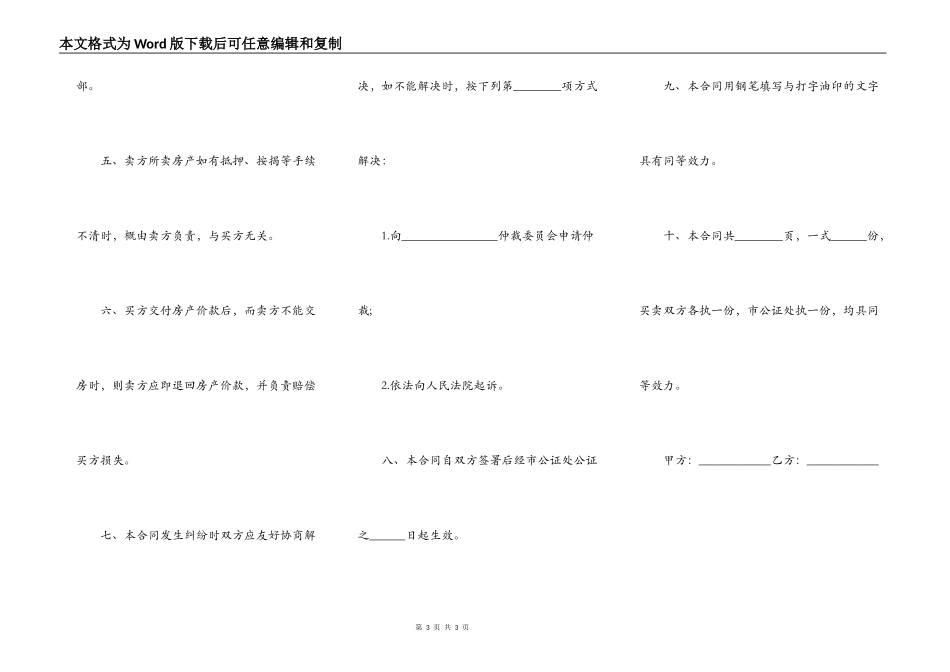 本文格式为Word版下载后可任意编辑和复制

部。

五、卖方所卖房产如有抵押、按揭等手续不清时，概由卖方负责，与买方无关。

六、买方交付房产价款后，而卖方不能交房时，则卖方应即退回房产价款，并负责赔偿买方损失。

七、本合同发生纠纷时双方应友好协商解决，如不能解决时，按下列第________项方式解决：

1.向________________仲裁委员会申请仲裁；

2.依法向人民法院起诉。

八、本合同自双方签署后经市公证处公证之______日起生效。

九、本合同用钢笔填写与打字油印的文字具有同等效力。

十、本合同共________页，一式______份，买卖双方各执一份，市公证处执一份，均具同等效力。

甲方：____________乙方：____________

第 3 页 共 3 页